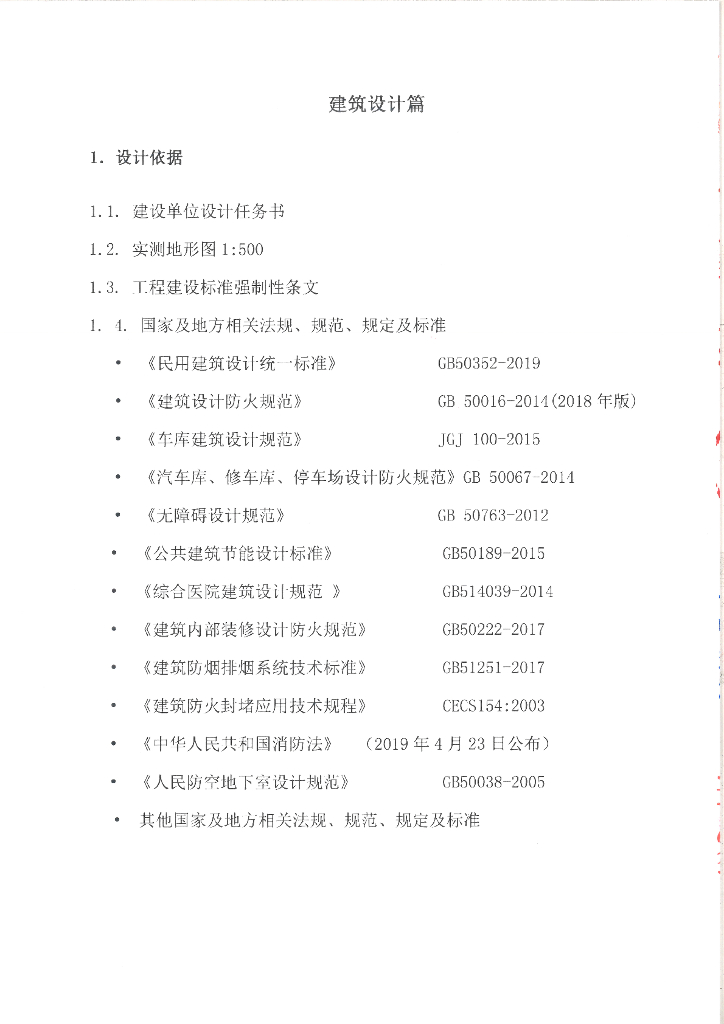 建筑设计篇

1. 设计依据

1.1. 建设单位设计任务书

1.2. 实测地形图 1:500

1.3. 工程建设标准强制性条文

1. 4. 国家及地方相关法规、规范、规定及标准

• 《民用建筑设计统一标准》 GB50352-2019

• 《建筑设计防火规范》 GB 50016-2014(2018 年版)

• 《车库建筑设计规范》 JGJ 100-2015

• 《汽车库、修车库、停车场设计防火规范》GB 50067-2014

• 《无障碍设计规范》 GB 50763-2012

• 《公共建筑节能设计标准》 GB50189-2015

• 《综合医院建筑设计规范 》 GB514039-2014

• 《建筑内部装修设计防火规范》 GB50222-2017

• 《建筑防烟排烟系统技术标准》 GB51251-2017

• 《建筑防火封堵应用技术规程》 CECS154:2003

• 《中华人民共和国消防法》 (2019 年 4 月 23 日公布)

• 《人民防空地下室设计规范》 GB50038-2005

• 其他国家及地方相关法规、规范、规定及标准